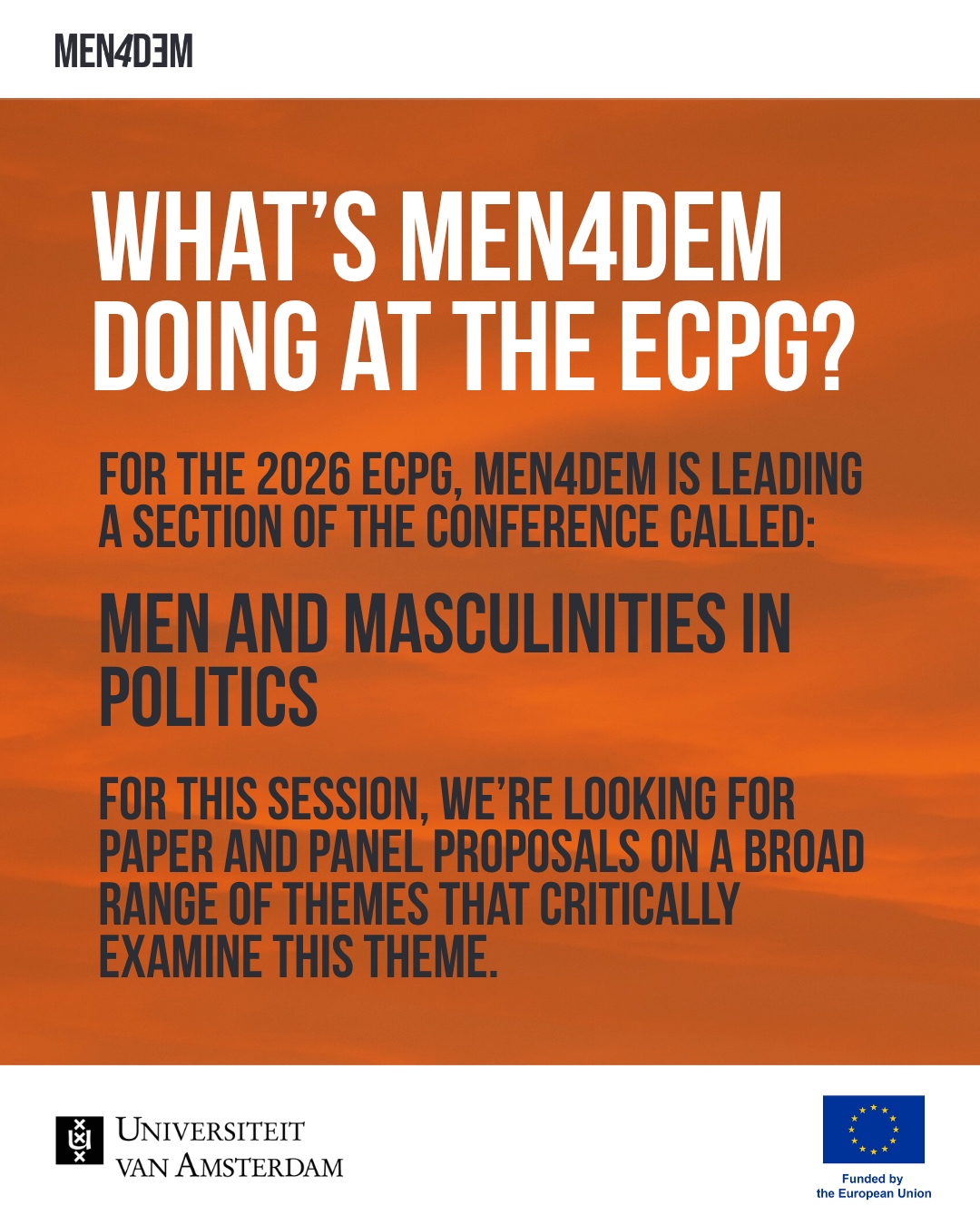 MEN4DEM

WHAT'S MEN4DEM DOING AT THE ECPG?

FOR THE 2026 ECPG, MEN4DEM IS LEADING A SECTION OF THE CONFERENCE CALLED:

MEN AND MASCULINITIES IN POLITICS

FOR THIS SESSION, WE'RE LOOKING FOR PAPER AND PANEL PROPOSALS ON A BROAD RANGE OF THEMES THAT CRITICALLY EXAMINE THIS THEME.

UNIVERSITEIT VAN AMSTERDAM

Funded by the European Union